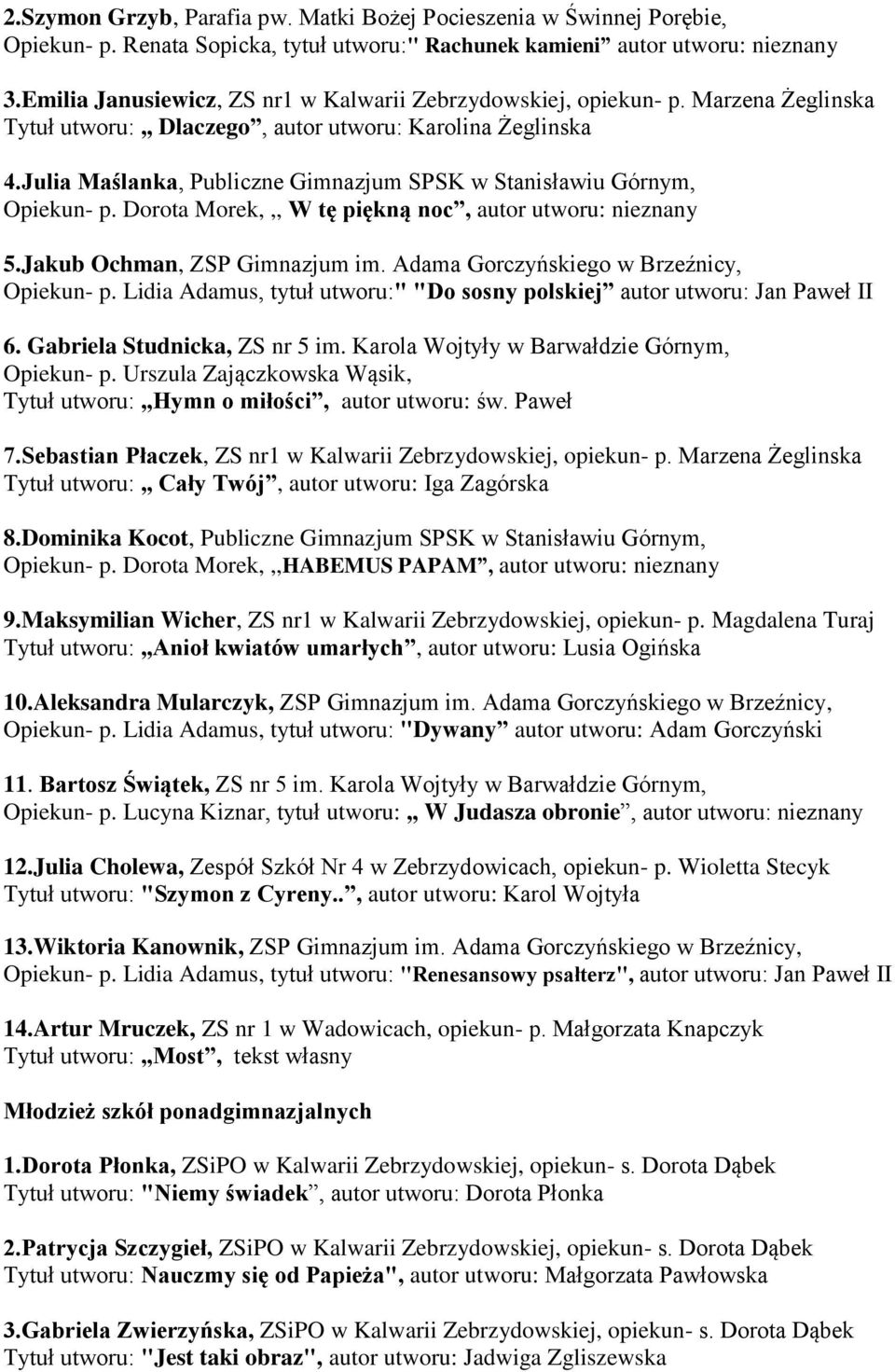 2.Szymon Grzyb, Parafia pw. Matki Bożej Pocieszenia w Świnnej Porębie, Opiekun- p. Renata Sopicka, tytuł utworu:" Rachunek kamieni” autor utworu: nieznany

3.Emilia Janusiewicz, ZS nr1 w Kalwarii Zebrzydowskiej, opiekun- p. Marzena Żeglinska Tytuł utworu: „ Dlaczego”, autor utworu: Karolina Żeglinska

4.Julia Maślanka, Publiczne Gimnazjum SPSK w Stanisławiu Górnym, Opiekun- p. Dorota Morek, „ W tę piękną noc”, autor utworu: nieznany

5.Jakub Ochman, ZSP Gimnazjum im. Adama Gorczyńskiego w Brzeźnicy, Opiekun- p. Lidia Adamus, tytuł utworu:" "Do sosny polskiej” autor utworu: Jan Paweł II

6. Gabriela Studnicka, ZS nr 5 im. Karola Wojtyły w Barwałdzie Górnym, Opiekun- p. Urszula Zajączkowska Wąsik, Tytuł utworu: „Hymn o miłości”, autor utworu: św. Paweł

7.Sebastian Płaczek, ZS nr1 w Kalwarii Zebrzydowskiej, opiekun- p. Marzena Żeglinska Tytuł utworu: „ Cały Twój”, autor utworu: Iga Zagórska

8.Dominika Kocot, Publiczne Gimnazjum SPSK w Stanisławiu Górnym, Opiekun- p. Dorota Morek, „HABEMUS PAPAM”, autor utworu: nieznany

9.Maksymilian Wicher, ZS nr1 w Kalwarii Zebrzydowskiej, opiekun- p. Magdalena Turaj Tytuł utworu: „Anioł kwiatów umarłych”, autor utworu: Lusia Ogińska

10.Aleksandra Mularczyk, ZSP Gimnazjum im. Adama Gorczyńskiego w Brzeźnicy, Opiekun- p. Lidia Adamus, tytuł utworu: "Dywany” autor utworu: Adam Gorczyński

11. Bartosz Świątek, ZS nr 5 im. Karola Wojtyły w Barwałdzie Górnym, Opiekun- p. Lucyna Kiznar, tytuł utworu: „ W Judasza obronie”, autor utworu: nieznany

12.Julia Cholewa, Zespół Szkół Nr 4 w Zebrzydowicach, opiekun- p. Wioletta Stecyk Tytuł utworu: "Szymon z Cyreny..”, autor utworu: Karol Wojtyła

13.Wiktoria Kanownik, ZSP Gimnazjum im. Adama Gorczyńskiego w Brzeźnicy, Opiekun- p. Lidia Adamus, tytuł utworu: "Renesansowy psałterz", autor utworu: Jan Paweł II

14.Artur Mruczek, ZS nr 1 w Wadowicach, opiekun- p. Małgorzata Knapczyk Tytuł utworu: „Most”, tekst własny

Młodzież szkół ponadgimnazjalnych

1.Dorota Płonka, ZSiPO w Kalwarii Zebrzydowskiej, opiekun- s. Dorota Dąbek Tytuł utworu: "Niemy świadek”, autor utworu: Dorota Płonka

2.Patrycja Szczygieł, ZSiPO w Kalwarii Zebrzydowskiej, opiekun- s. Dorota Dąbek Tytuł utworu: Nauczmy się od Papieża", autor utworu: Małgorzata Pawłowska

3.Gabriela Zwierzyńska, ZSiPO w Kalwarii Zebrzydowskiej, opiekun- s. Dorota Dąbek Tytuł utworu: "Jest taki obraz", autor utworu: Jadwiga Zgliszewska